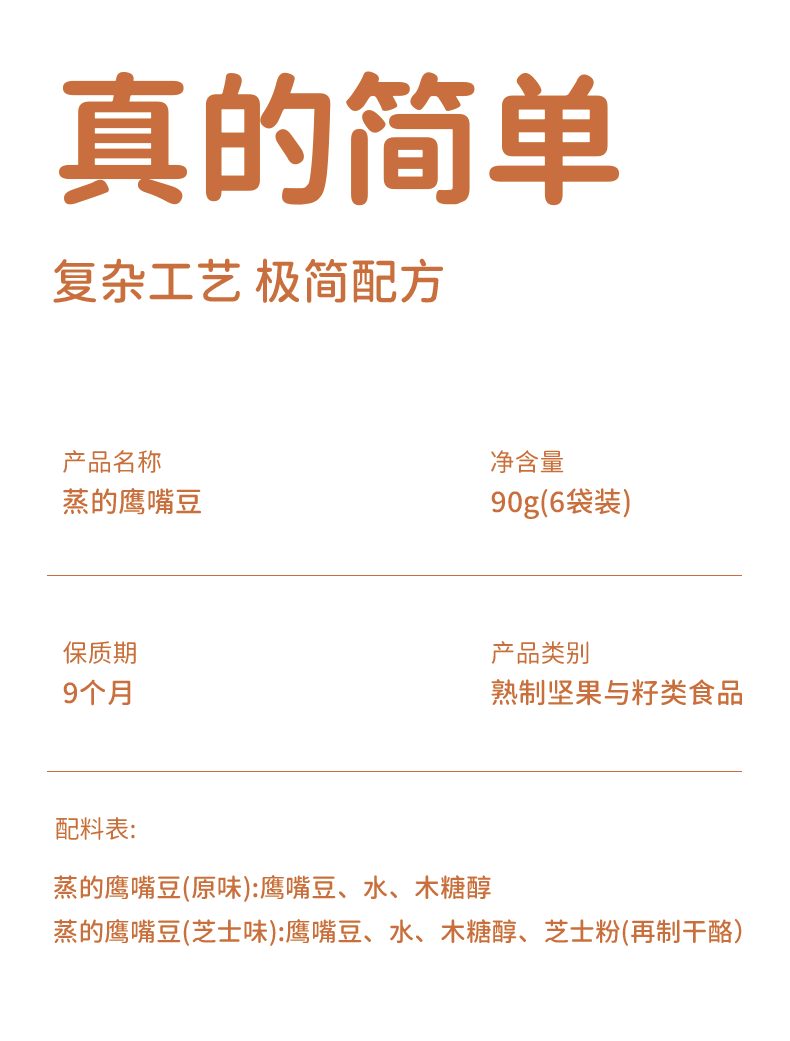 真的简单

复杂工艺 极简配方

产品名称
蒸的鹰嘴豆

净含量
90g(6袋装)

保质期
9个月

产品类别
熟制坚果与籽类食品

配料表:

蒸的鹰嘴豆(原味):鹰嘴豆、水、木糖醇
蒸的鹰嘴豆(芝士味):鹰嘴豆、水、木糖醇、芝士粉(再制干酪)